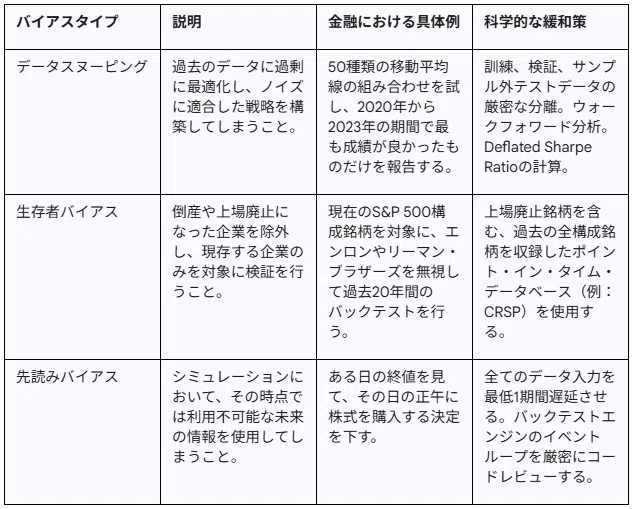 | バイアスタイプ | 説明 | 金融における具体例 | 科学的な緩和策 |
|---|---|---|---|
| データスヌーピング | 過去のデータに過剰に最適化し、ノイズに適合した戦略を構築してしまうこと。 | 50種類の移動平均線の組み合わせを試し、2020年から2023年の期間で最も成績が良かったものだけを報告する。 | 訓練、検証、サンプル外テストデータの厳密な分離。ウォークフォワード分析。Deflated Sharpe Ratioの計算。 |
| 生存者バイアス | 倒産や上場廃止になった企業を除外し、現存する企業のみを対象に検証を行うこと。 | 現在のS&P 500構成銘柄を対象に、エンロンやリーマン・ブラザーズを無視して過去20年間のバックテストを行う。 | 上場廃止銘柄を含む、過去の全構成銘柄を収録したポイント・イン・タイム・データベース（例：CRSP）を使用する。 |
| 先読みバイアス | シミュレーションにおいて、その時点では利用不可能な未来の情報を使用してしまうこと。 | ある日の終値を見て、その日の正午に株式を購入する決定を下す。 | 全てのデータ入力を最低1期間遅延させる。バックテストエンジンのイベントループを厳密にコードレビューする。 |